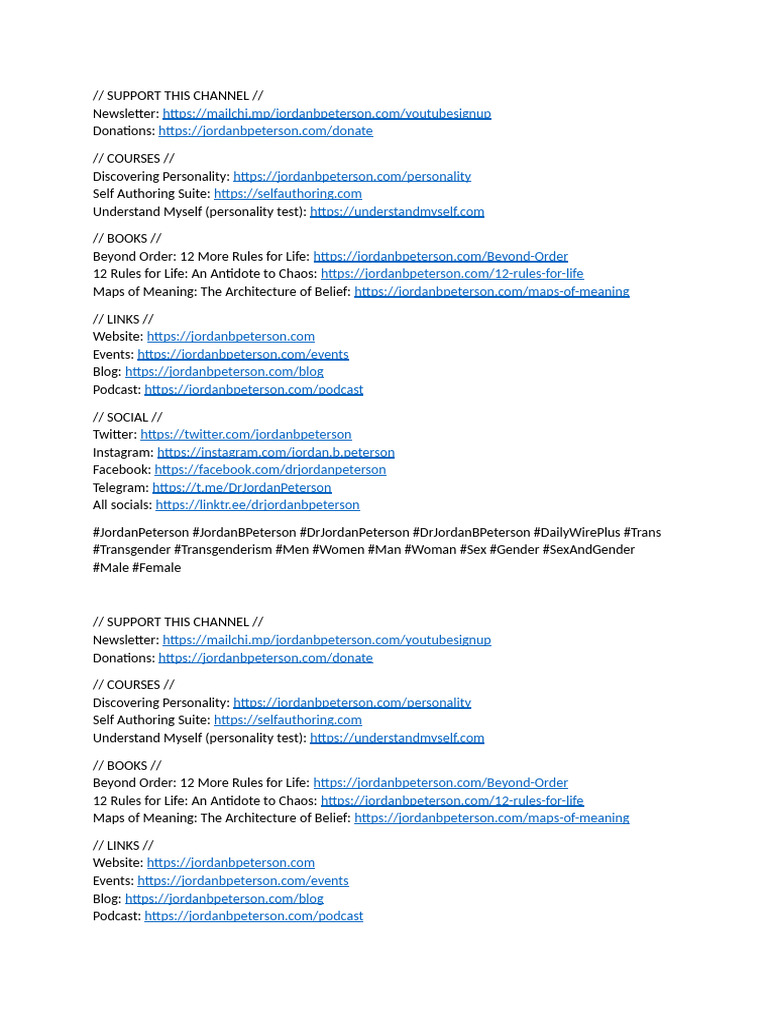 // SUPPORT THIS CHANNEL //
Newsletter: https://mailchi.mp/jordanbpeterson.com/youtubesignup
Donations: https://jordanbpeterson.com/donate

// COURSES //
Discovering Personality: https://jordanbpeterson.com/personality
Self Authoring Suite: https://selfauthoring.com
Understand Myself (personality test): https://understandmyself.com

// BOOKS //
Beyond Order: 12 More Rules for Life: https://jordanbpeterson.com/Beyond-Order
12 Rules for Life: An Antidote to Chaos: https://jordanbpeterson.com/12-rules-for-life
Maps of Meaning: The Architecture of Belief: https://jordanbpeterson.com/maps-of-meaning

// LINKS //
Website: https://jordanbpeterson.com
Events: https://jordanbpeterson.com/events
Blog: https://jordanbpeterson.com/blog
Podcast: https://jordanbpeterson.com/podcast

// SOCIAL //
Twitter: https://twitter.com/jordanbpeterson
Instagram: https://instagram.com/jordan.b.peterson
Facebook: https://facebook.com/drjordanpeterson
Telegram: https://t.me/DrJordanPeterson
All socials: https://linktr.ee/drjordanbpeterson

#JordanPeterson #JordanBPeterson #DrJordanPeterson #DrJordanBPeterson #DailyWirePlus #Trans #Transgender #Transgenderism #Men #Women #Man #Woman #Sex #Gender #SexAndGender #Male #Female

// SUPPORT THIS CHANNEL //
Newsletter: https://mailchi.mp/jordanbpeterson.com/youtubesignup
Donations: https://jordanbpeterson.com/donate

// COURSES //
Discovering Personality: https://jordanbpeterson.com/personality
Self Authoring Suite: https://selfauthoring.com
Understand Myself (personality test): https://understandmyself.com

// BOOKS //
Beyond Order: 12 More Rules for Life: https://jordanbpeterson.com/Beyond-Order
12 Rules for Life: An Antidote to Chaos: https://jordanbpeterson.com/12-rules-for-life
Maps of Meaning: The Architecture of Belief: https://jordanbpeterson.com/maps-of-meaning

// LINKS //
Website: https://jordanbpeterson.com
Events: https://jordanbpeterson.com/events
Blog: https://jordanbpeterson.com/blog
Podcast: https://jordanbpeterson.com/podcast